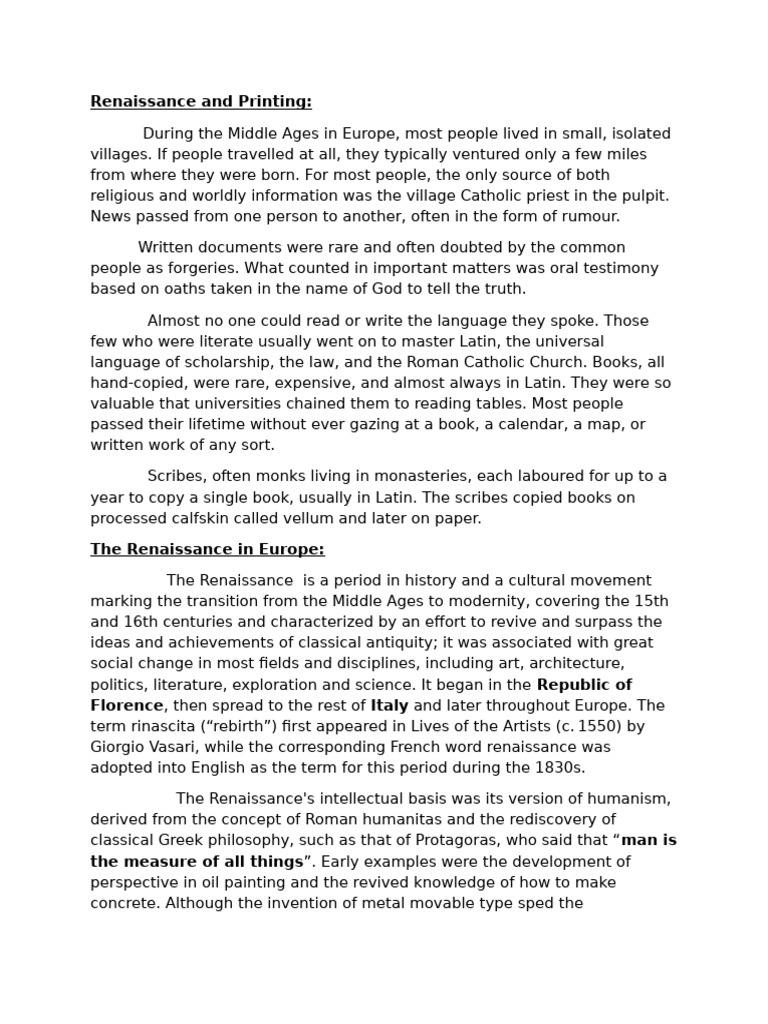 Renaissance and Printing:

During the Middle Ages in Europe, most people lived in small, isolated villages. If people travelled at all, they typically ventured only a few miles from where they were born. For most people, the only source of both religious and worldly information was the village Catholic priest in the pulpit. News passed from one person to another, often in the form of rumour.

Written documents were rare and often doubted by the common people as forgeries. What counted in important matters was oral testimony based on oaths taken in the name of God to tell the truth.

Almost no one could read or write the language they spoke. Those few who were literate usually went on to master Latin, the universal language of scholarship, the law, and the Roman Catholic Church. Books, all hand-copied, were rare, expensive, and almost always in Latin. They were so valuable that universities chained them to reading tables. Most people passed their lifetime without ever gazing at a book, a calendar, a map, or written work of any sort.

Scribes, often monks living in monasteries, each laboured for up to a year to copy a single book, usually in Latin. The scribes copied books on processed calfskin called vellum and later on paper.

The Renaissance in Europe:

The Renaissance is a period in history and a cultural movement marking the transition from the Middle Ages to modernity, covering the 15th and 16th centuries and characterized by an effort to revive and surpass the ideas and achievements of classical antiquity; it was associated with great social change in most fields and disciplines, including art, architecture, politics, literature, exploration and science. It began in the Republic of Florence, then spread to the rest of Italy and later throughout Europe. The term rinascita ("rebirth") first appeared in Lives of the Artists (c. 1550) by Giorgio Vasari, while the corresponding French word renaissance was adopted into English as the term for this period during the 1830s.

The Renaissance's intellectual basis was its version of humanism, derived from the concept of Roman humanitas and the rediscovery of classical Greek philosophy, such as that of Protagoras, who said that "man is the measure of all things". Early examples were the development of perspective in oil painting and the revived knowledge of how to make concrete. Although the invention of metal movable type sped the